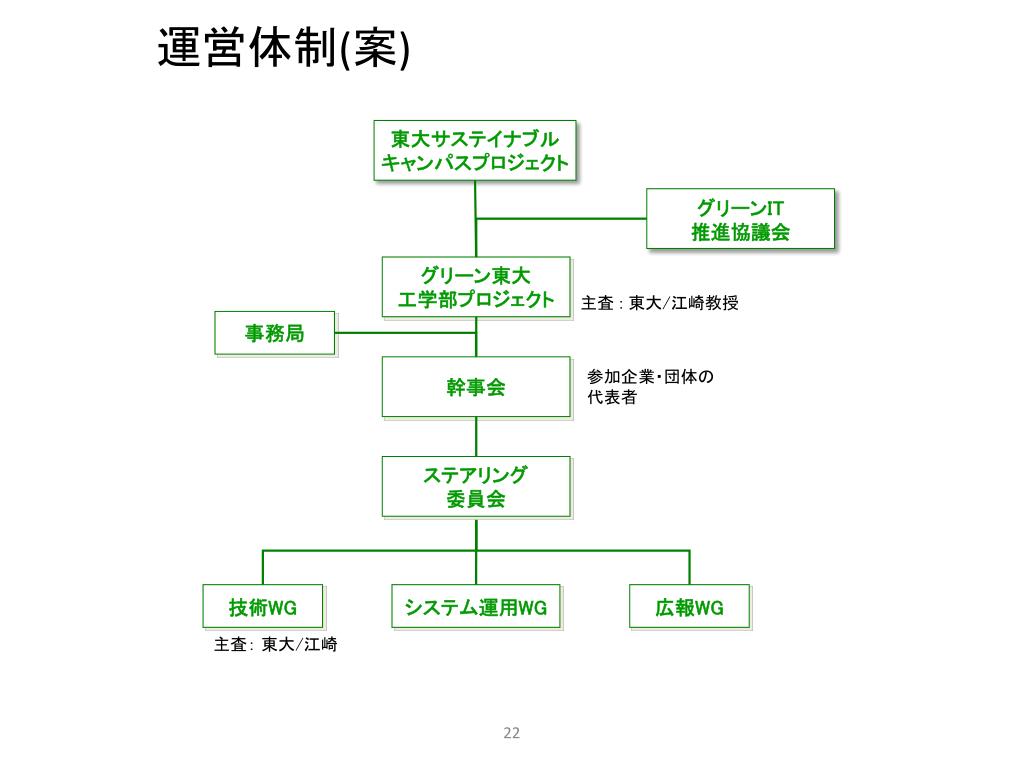 運営体制(案)

東大サステイナブル
キャンパスプロジェクト

グリーンIT
推進協議会

グリーン東大
工学部プロジェクト

主査：東大/江崎教授

事務局

幹事会

参加企業・団体の
代表者

ステアリング
委員会

技術WG

システム運用WG

広報WG

主査：東大/江崎

22